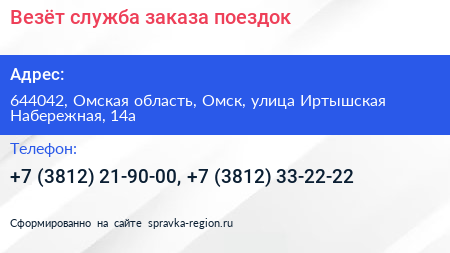 Везёт служба заказа поездок

Адрес:

644042, Омская область, Омск, улица Иртышская Набережная, 14а

Телефон:

+7 (3812) 21-90-00, +7 (3812) 33-22-22

Сформированно на сайте spravka-region.ru